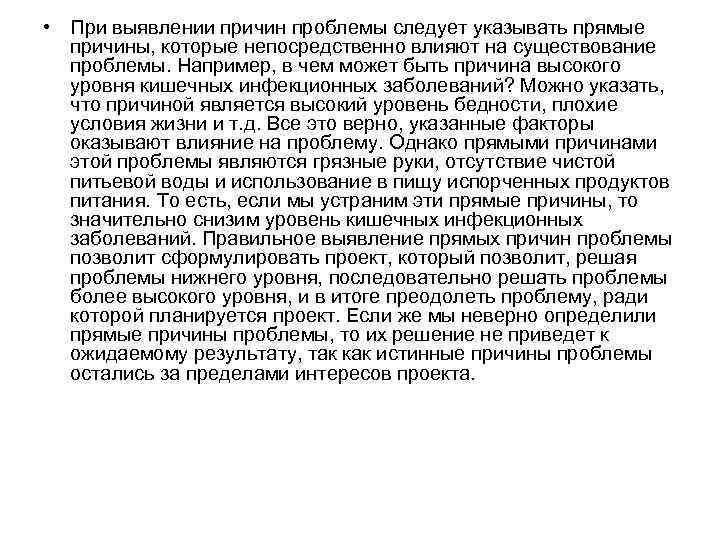 • При выявлении причин проблемы следует указывать прямые причины, которые непосредственно влияют на существование проблемы. Например, в чем может быть причина высокого уровня кишечных инфекционных заболеваний? Можно указать, что причиной является высокий уровень бедности, плохие условия жизни и т.д. Все это верно, указанные факторы оказывают влияние на проблему. Однако прямыми причинами этой проблемы являются грязные руки, отсутствие чистой питьевой воды и использование в пищу испорченных продуктов питания. То есть, если мы устраним эти прямые причины, то значительно снизим уровень кишечных инфекционных заболеваний. Правильное выявление прямых причин проблемы позволит сформулировать проект, который позволит, решая проблемы нижнего уровня, последовательно решать проблемы более высокого уровня, и в итоге преодолеть проблему, ради которой планируется проект. Если же мы неверно определили прямые причины проблемы, то их решение не приведет к ожидаемому результату, так как истинные причины проблемы остались за пределами интересов проекта.